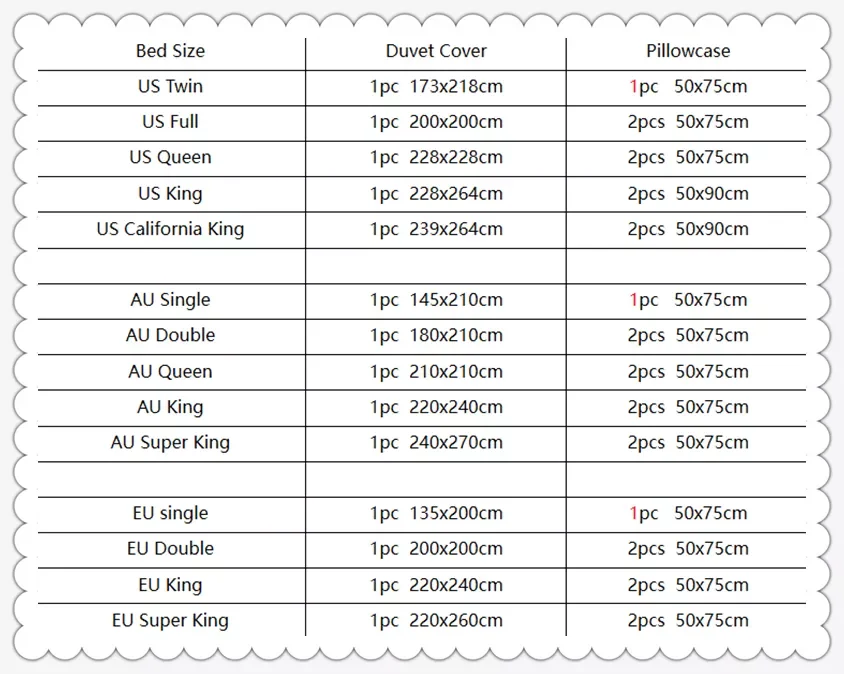 | Bed Size | Duvet Cover | Pillowcase |
|---|---|---|
| US Twin | 1pc 173x218cm | 1pc 50x75cm |
| US Full | 1pc 200x200cm | 2pcs 50x75cm |
| US Queen | 1pc 228x228cm | 2pcs 50x75cm |
| US King | 1pc 228x264cm | 2pcs 50x90cm |
| US California King | 1pc 239x264cm | 2pcs 50x90cm |
| | | |
| AU Single | 1pc 145x210cm | 1pc 50x75cm |
| AU Double | 1pc 180x210cm | 2pcs 50x75cm |
| AU Queen | 1pc 210x210cm | 2pcs 50x75cm |
| AU King | 1pc 220x240cm | 2pcs 50x75cm |
| AU Super King | 1pc 240x270cm | 2pcs 50x75cm |
| | | |
| EU single | 1pc 135x200cm | 1pc 50x75cm |
| EU Double | 1pc 200x200cm | 2pcs 50x75cm |
| EU King | 1pc 220x240cm | 2pcs 50x75cm |
| EU Super King | 1pc 220x260cm | 2pcs 50x75cm |